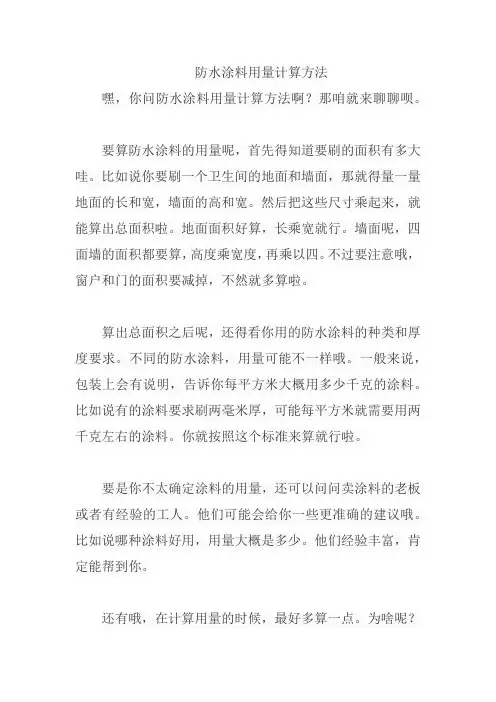 防水涂料用量计算方法

嘿，你问防水涂料用量计算方法啊？那咱就来聊聊呗。

要算防水涂料的用量呢，首先得知道要刷的面积有多大哇。比如说你要刷一个卫生间的地面和墙面，那就得量一量地面的长和宽，墙面的高和宽。然后把这些尺寸乘起来，就能算出总面积啦。地面面积好算，长乘宽就行。墙面呢，四面墙的面积都要算，高度乘宽度，再乘以四。不过要注意哦，窗户和门的面积要减掉，不然就多算啦。

算出总面积之后呢，还得看你用的防水涂料的种类和厚度要求。不同的防水涂料，用量可能不一样哦。一般来说，包装上会有说明，告诉你每平方米大概用多少千克的涂料。比如说有的涂料要求刷两毫米厚，可能每平方米就需要用两千克左右的涂料。你就按照这个标准来算就行啦。

要是你不太确定涂料的用量，还可以问问卖涂料的老板或者有经验的工人。他们可能会给你一些更准确的建议哦。比如说哪种涂料好用，用量大概是多少。他们经验丰富，肯定能帮到你。

还有哦，在计算用量的时候，最好多算一点。为啥呢？